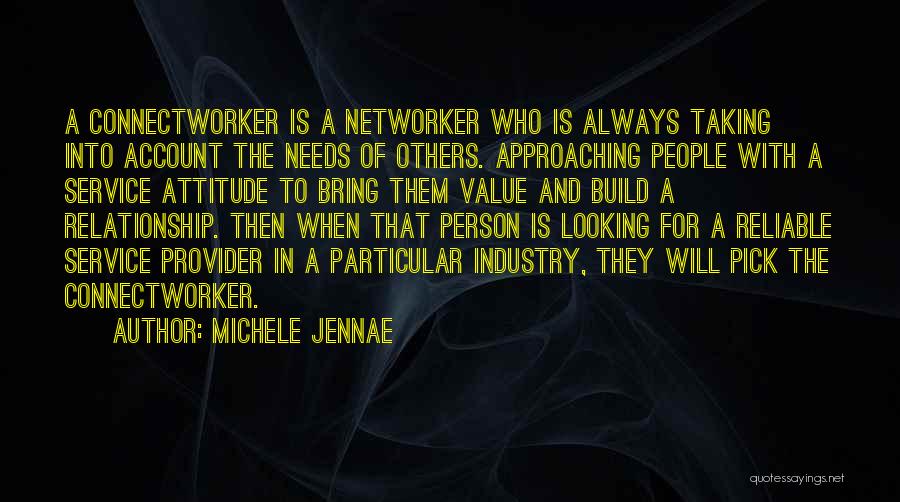 A CONNECTWORKER IS A NETWORKER WHO IS ALWAYS TAKING INTO ACCOUNT THE NEEDS OF OTHERS. APPROACHING PEOPLE WITH A SERVICE ATTITUDE TO BRING THEM VALUE AND BUILD A RELATIONSHIP. THEN WHEN THAT PERSON IS LOOKING FOR A RELIABLE SERVICE PROVIDER IN A PARTICULAR INDUSTRY, THEY WILL PICK THE CONNECTWORKER.

AUTHOR: MICHELE JENNAE

quotessayings.net